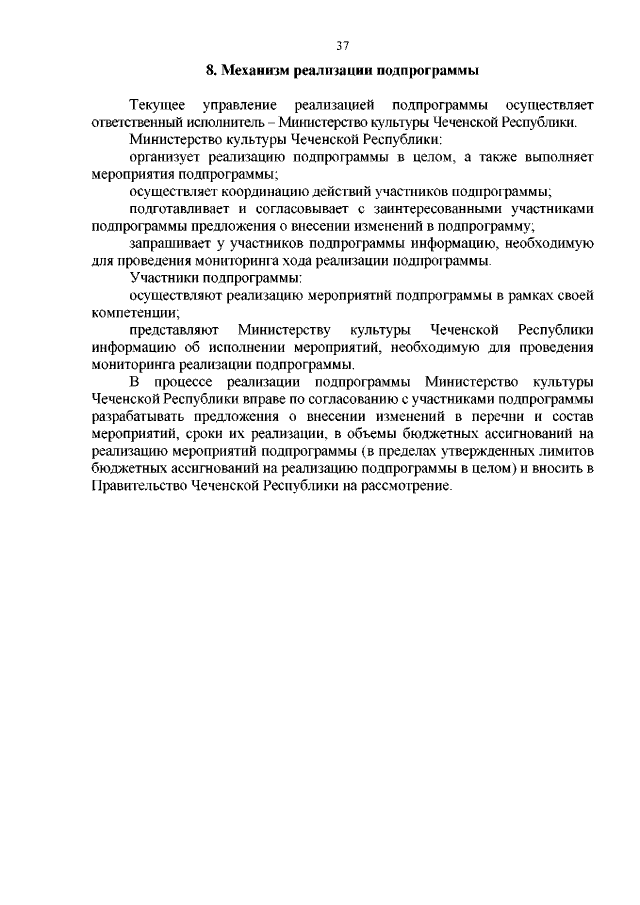 37

8. Механизм реализации подпрограммы

Текущее управление реализацией подпрограммы осуществляет ответственный исполнитель – Министерство культуры Чеченской Республики.

Министерство культуры Чеченской Республики:

организует реализацию подпрограммы в целом, а также выполняет мероприятия подпрограммы;

осуществляет координацию действий участников подпрограммы;

подготавливает и согласовывает с заинтересованными участниками подпрограммы предложения о внесении изменений в подпрограмму;

запрашивает у участников подпрограммы информацию, необходимую для проведения мониторинга хода реализации подпрограммы.

Участники подпрограммы:

осуществляют реализацию мероприятий подпрограммы в рамках своей компетенции;

представляют Министерству культуры Чеченской Республики информацию об исполнении мероприятий, необходимую для проведения мониторинга реализации подпрограммы.

В процессе реализации подпрограммы Министерство культуры Чеченской Республики вправе по согласованию с участниками подпрограммы разрабатывать предложения о внесении изменений в перечни и состав мероприятий, сроки их реализации, в объемы бюджетных ассигнований на реализацию мероприятий подпрограммы (в пределах утвержденных лимитов бюджетных ассигнований на реализацию подпрограммы в целом) и вносить в Правительство Чеченской Республики на рассмотрение.